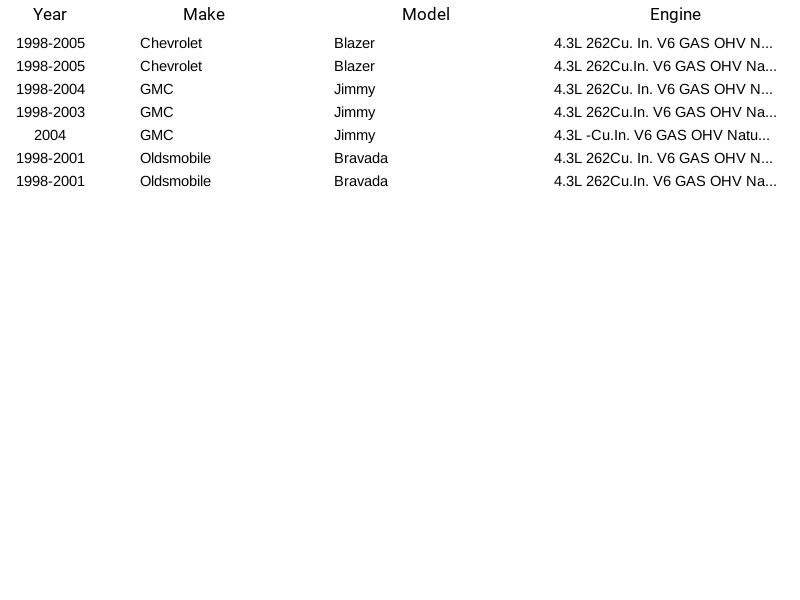 | Year | Make | Model | Engine |
|---|---|---|---|
| 1998-2005 | Chevrolet | Blazer | 4.3L 262Cu. In. V6 GAS OHV N... |
| 1998-2005 | Chevrolet | Blazer | 4.3L 262Cu.In. V6 GAS OHV Na... |
| 1998-2004 | GMC | Jimmy | 4.3L 262Cu. In. V6 GAS OHV N... |
| 1998-2003 | GMC | Jimmy | 4.3L 262Cu.In. V6 GAS OHV Na... |
| 2004 | GMC | Jimmy | 4.3L -Cu.In. V6 GAS OHV Natu... |
| 1998-2001 | Oldsmobile | Bravada | 4.3L 262Cu. In. V6 GAS OHV N... |
| 1998-2001 | Oldsmobile | Bravada | 4.3L 262Cu.In. V6 GAS OHV Na... |